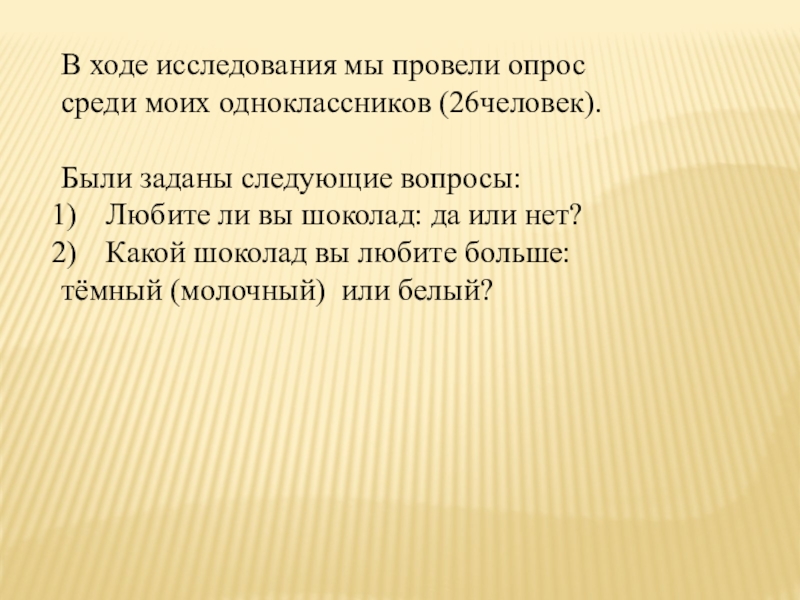 В ходе исследования мы провели опрос среди моих одноклассников (26человек).

Были заданы следующие вопросы:
1) Любите ли вы шоколад: да или нет?
2) Какой шоколад вы любите больше: тёмный (молочный) или белый?